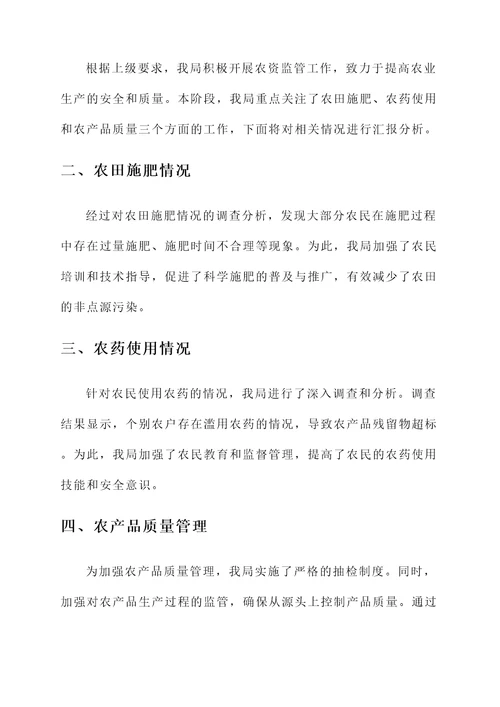 根据上级要求，我局积极开展农资监管工作，致力于提高农业生产的安全和质量。本阶段，我局重点关注了农田施肥、农药使用和农产品质量三个方面的工作，下面将对相关情况进行汇报分析。

二、农田施肥情况

经过对农田施肥情况的调查分析，发现大部分农民在施肥过程中存在过量施肥、施肥时间不合理等现象。为此，我局加强了农民培训和技术指导，促进了科学施肥的普及与推广，有效减少了农田的非点源污染。

三、农药使用情况

针对农民使用农药的情况，我局进行了深入调查和分析。调查结果显示，个别农户存在滥用农药的情况，导致农产品残留物超标。为此，我局加强了农民教育和监督管理，提高了农民的农药使用技能和安全意识。

四、农产品质量管理

为加强农产品质量管理，我局实施了严格的抽检制度。同时，加强对农产品生产过程的监管，确保从源头上控制产品质量。通过